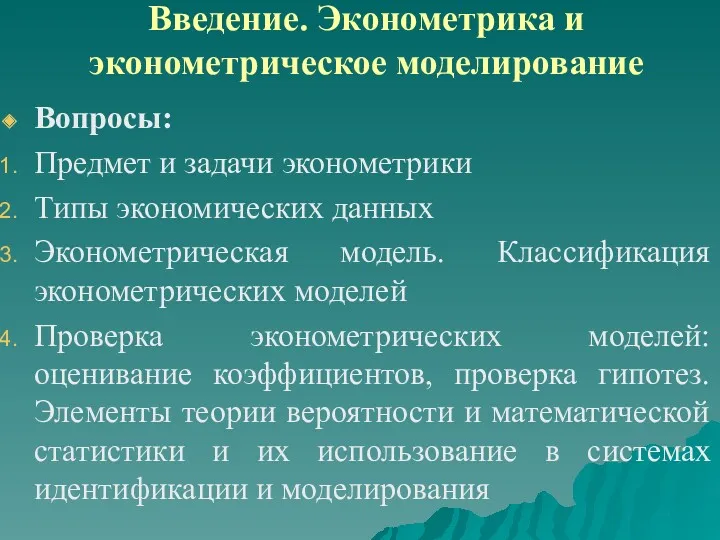 Введение. Эконометрика и эконометрическое моделирование

Вопросы:

1. Предмет и задачи эконометрики
2. Типы экономических данных
3. Эконометрическая модель. Классификация эконометрических моделей
4. Проверка эконометрических моделей: оценивание коэффициентов, проверка гипотез. Элементы теории вероятности и математической статистики и их использование в системах идентификации и моделирования